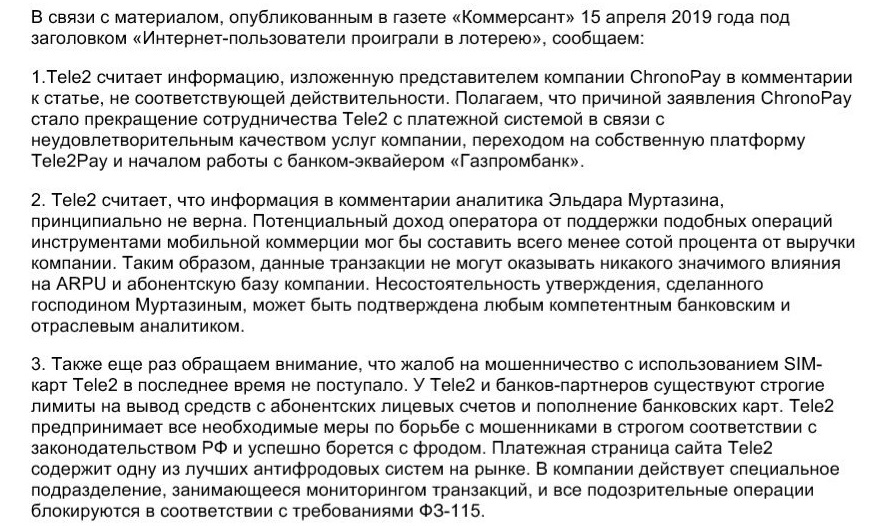 В связи с материалом, опубликованным в газете «Коммерсант» 15 апреля 2019 года под заголовком «Интернет-пользователи проиграли в лотерею», сообщаем:

1.Tele2 считает информацию, изложенную представителем компании ChronoPay в комментарии к статье, не соответствующей действительности. Полагаем, что причиной заявления ChronoPay стало прекращение сотрудничества Tele2 с платежной системой в связи с неудовлетворительным качеством услуг компании, переходом на собственную платформу Tele2Pay и началом работы с банком-эквайером «Газпромбанк».

2. Tele2 считает, что информация в комментарии аналитика Эльдара Муртазина, принципиально не верна. Потенциальный доход оператора от поддержки подобных операций инструментами мобильной коммерции мог бы составить всего менее сотой процента от выручки компании. Таким образом, данные транзакции не могут оказывать никакого значимого влияния на ARPU и абонентскую базу компании. Несостоятельность утверждения, сделанного господином Муртазиным, может быть подтверждена любым компетентным банковским и отраслевым аналитиком.

3. Также еще раз обращаем внимание, что жалоб на мошенничество с использованием SIM-карт Tele2 в последнее время не поступало. У Tele2 и банков-партнеров существуют строгие лимиты на вывод средств с абонентских лицевых счетов и пополнение банковских карт. Tele2 предпринимает все необходимые меры по борьбе с мошенниками в строгом соответствии с законодательством РФ и успешно борется с фродом. Платежная страница сайта Tele2 содержит одну из лучших антифродовых систем на рынке. В компании действует специальное подразделение, занимающееся мониторингом транзакций, и все подозрительные операции блокируются в соответствии с требованиями ФЗ-115.